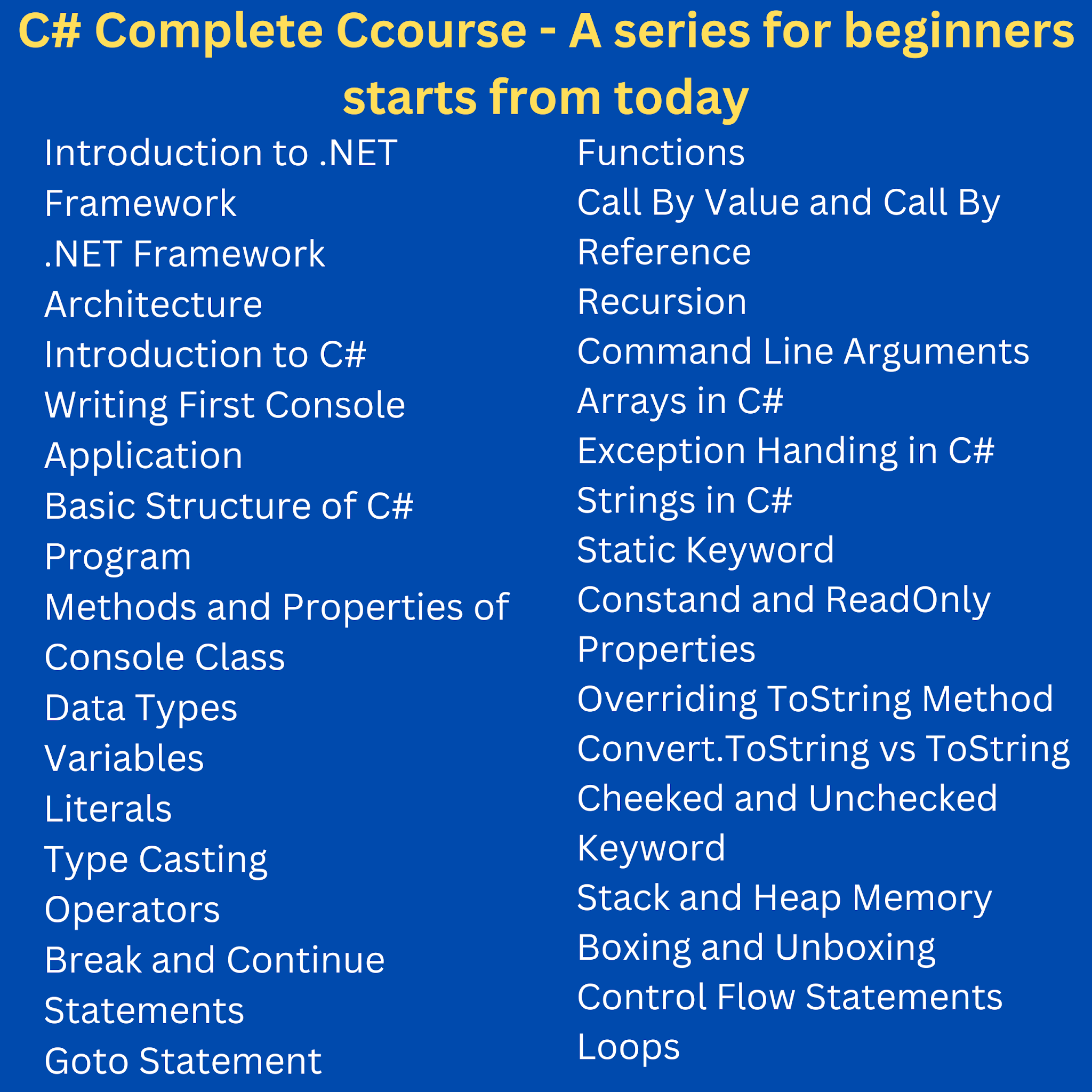 C# Complete Ccourse - A series for beginners starts from today

Introduction to .NET Framework
.NET Framework Architecture
Introduction to C#
Writing First Console Application
Basic Structure of C# Program
Methods and Properties of Console Class
Data Types
Variables
Literals
Type Casting
Operators
Break and Continue Statements
Goto Statement

Functions
Call By Value and Call By Reference
Recursion
Command Line Arguments
Arrays in C#
Exception Handing in C#
Strings in C#
Static Keyword
Constand and ReadOnly Properties
Overriding ToString Method
Convert.ToString vs ToString
Cheeked and Unchecked Keyword
Stack and Heap Memory
Boxing and Unboxing
Control Flow Statements
Loops